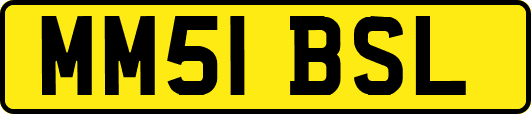 MM51 BSL